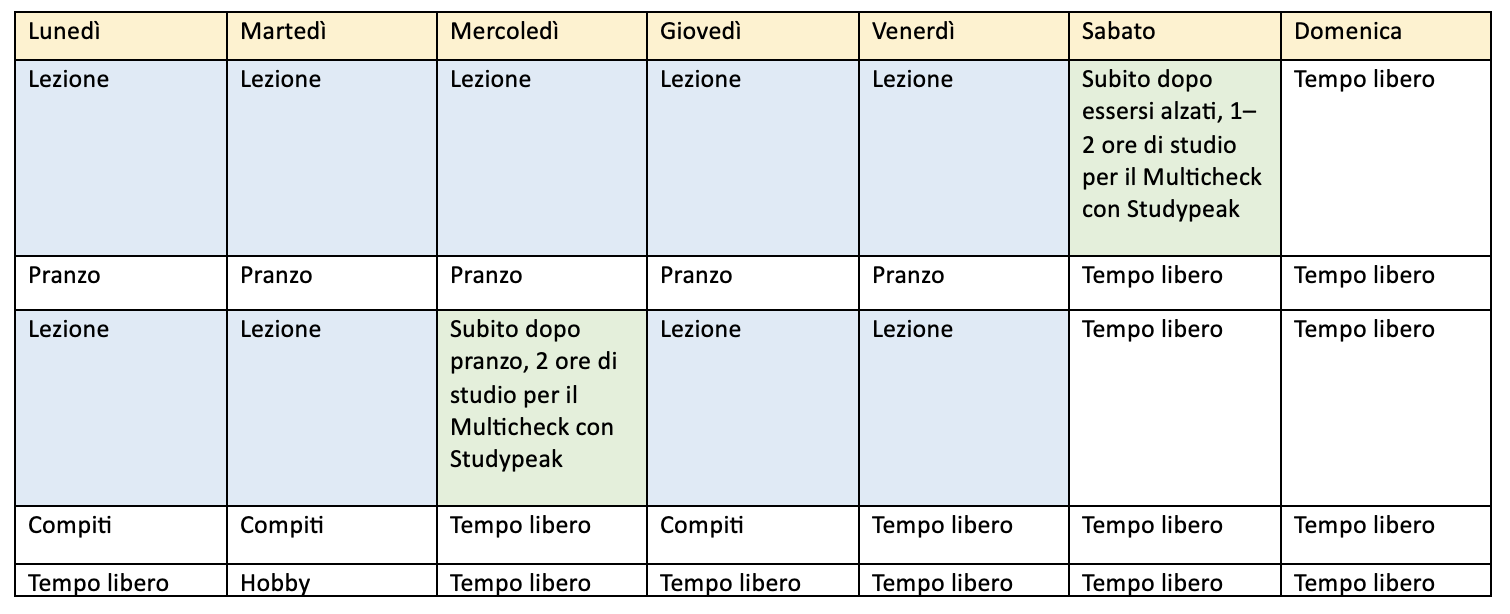 | Lunedì | Martedì | Mercoledì | Giovedì | Venerdì | Sabato | Domenica |
|---|---|---|---|---|---|---|
| Lezione | Lezione | Lezione | Lezione | Lezione | Subito dopo essersi alzati, 1–2 ore di studio per il Multicheck con Studypeak | Tempo libero |
| Pranzo | Pranzo | Pranzo | Pranzo | Pranzo | Tempo libero | Tempo libero |
| Lezione | Lezione | Subito dopo pranzo, 2 ore di studio per il Multicheck con Studypeak | Lezione | Lezione | Tempo libero | Tempo libero |
| Compiti | Compiti | Tempo libero | Compiti | Tempo libero | Tempo libero | Tempo libero |
| Tempo libero | Hobby | Tempo libero | Tempo libero | Tempo libero | Tempo libero | Tempo libero |